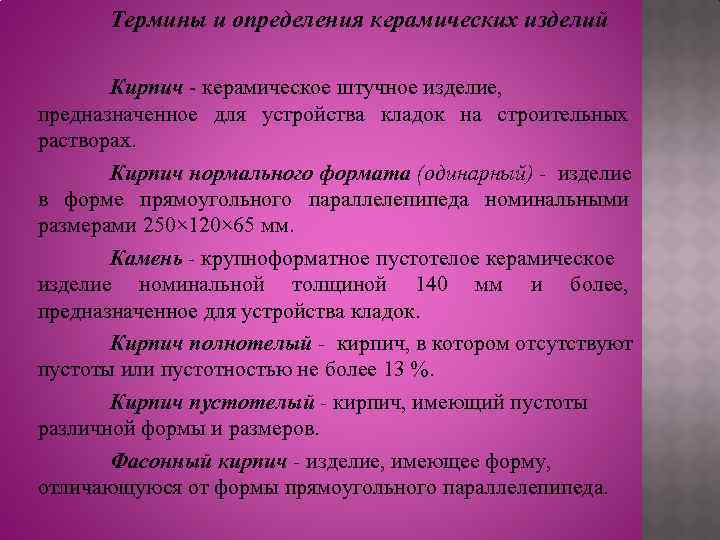 Термины и определения керамических изделий

Кирпич - керамическое штучное изделие, предназначенное для устройства кладок на строительных растворах.

Кирпич нормального формата (одинарный) - изделие в форме прямоугольного параллелепипеда номинальными размерами 250×120×65 мм.

Камень - крупноформатное пустотелое керамическое изделие номинальной толщиной 140 мм и более, предназначенное для устройства кладок.

Кирпич полнотелый - кирпич, в котором отсутствуют пустоты или пустотностью не более 13 %.

Кирпич пустотелый - кирпич, имеющий пустоты различной формы и размеров.

Фасонный кирпич - изделие, имеющее форму, отличающуюся от формы прямоугольного параллелепипеда.